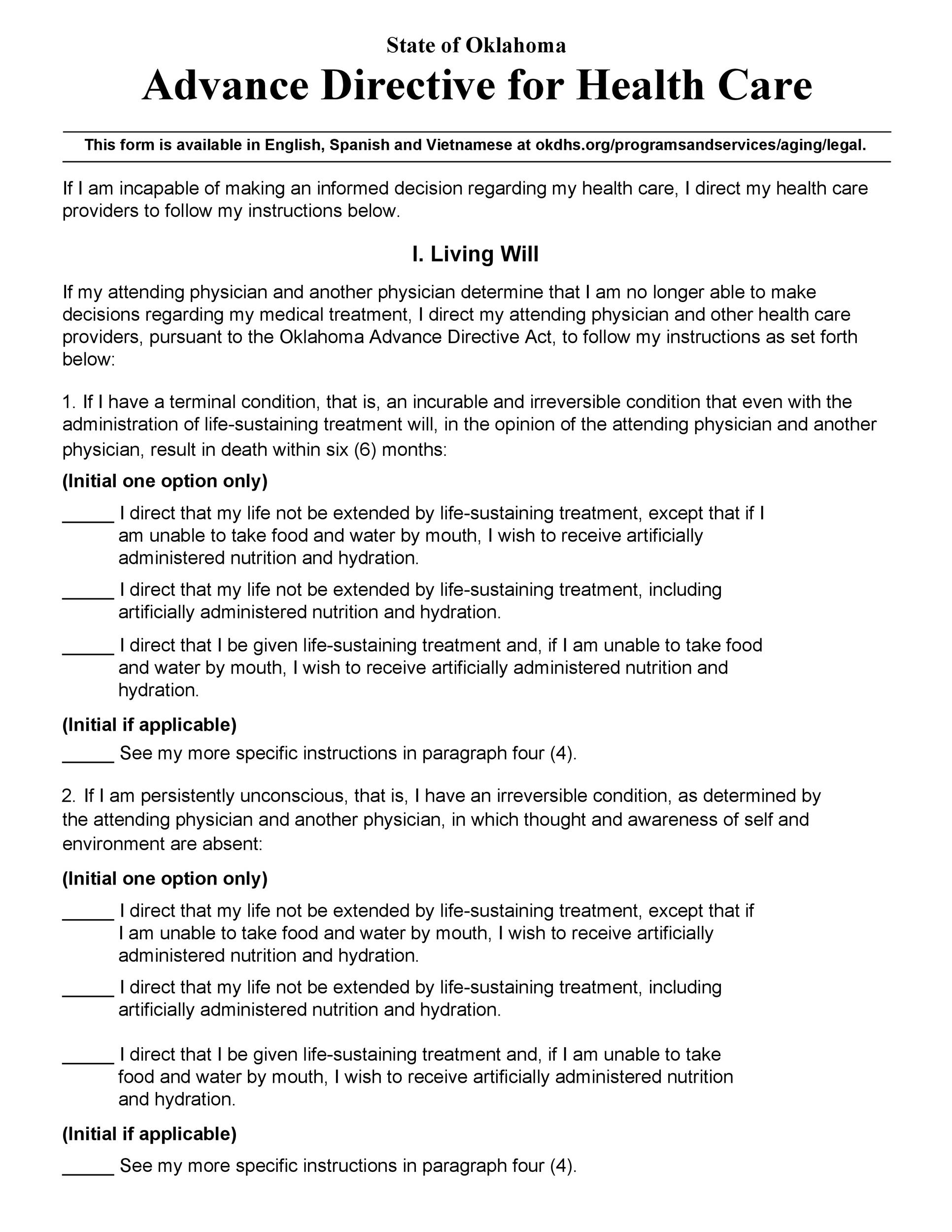 State of Oklahoma
Advance Directive for Health Care

This form is available in English, Spanish and Vietnamese at okdhs.org/programsandservices/aging/legal.

If I am incapable of making an informed decision regarding my health care, I direct my health care providers to follow my instructions below.

I. Living Will

If my attending physician and another physician determine that I am no longer able to make decisions regarding my medical treatment, I direct my attending physician and other health care providers, pursuant to the Oklahoma Advance Directive Act, to follow my instructions as set forth below:

1. If I have a terminal condition, that is, an incurable and irreversible condition that even with the administration of life-sustaining treatment will, in the opinion of the attending physician and another physician, result in death within six (6) months:

(Initial one option only)

_____ I direct that my life not be extended by life-sustaining treatment, except that if I am unable to take food and water by mouth, I wish to receive artificially administered nutrition and hydration.

_____ I direct that my life not be extended by life-sustaining treatment, including artificially administered nutrition and hydration.

_____ I direct that I be given life-sustaining treatment and, if I am unable to take food and water by mouth, I wish to receive artificially administered nutrition and hydration.

(Initial if applicable)

_____ See my more specific instructions in paragraph four (4).

2. If I am persistently unconscious, that is, I have an irreversible condition, as determined by the attending physician and another physician, in which thought and awareness of self and environment are absent:

(Initial one option only)

_____ I direct that my life not be extended by life-sustaining treatment, except that if I am unable to take food and water by mouth, I wish to receive artificially administered nutrition and hydration.

_____ I direct that my life not be extended by life-sustaining treatment, including artificially administered nutrition and hydration.

_____ I direct that I be given life-sustaining treatment and, if I am unable to take food and water by mouth, I wish to receive artificially administered nutrition and hydration.

(Initial if applicable)

_____ See my more specific instructions in paragraph four (4).